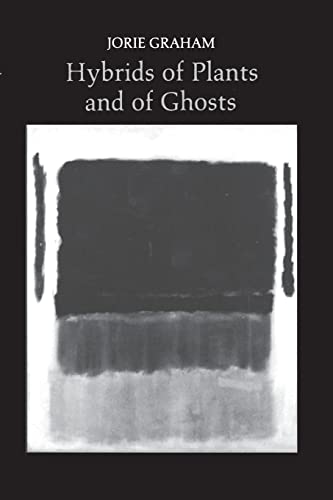 JORIE GRAHAM

Hybrids of Plants and of Ghosts